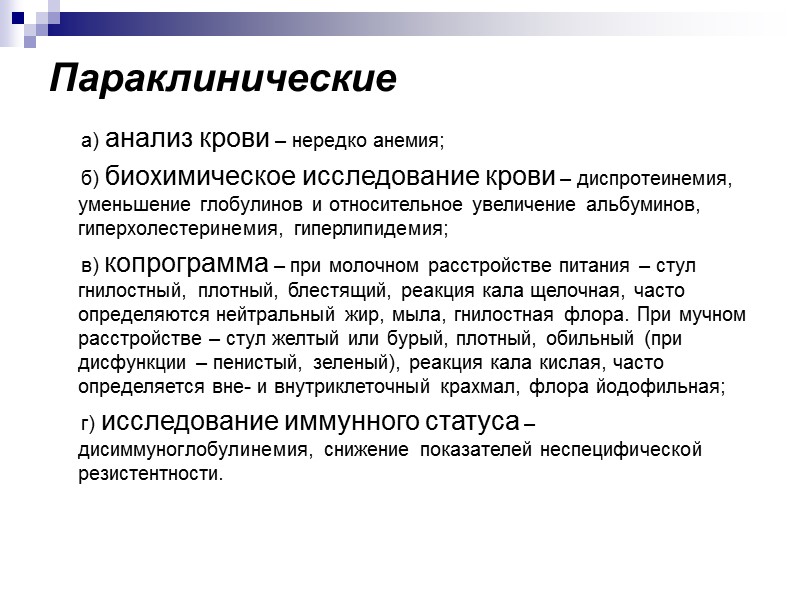 Параклинические

а) анализ крови – нередко анемия;

б) биохимическое исследование крови – диспротеинемия, уменьшение глобулинов и относительное увеличение альбуминов, гиперхолестеринемия, гиперлипидемия;

в) копрограмма – при молочном расстройстве питания – стул гнилостный, плотный, блестящий, реакция кала щелочная, часто определяются нейтральный жир, мыла, гнилостная флора. При мучном расстройстве – стул желтый или бурый, плотный, обильный (при дисфункции – пенистый, зеленый), реакция кала кислая, часто определяется вне- и внутриклеточный крахмал, флора йодофильная;

г) исследование иммунного статуса – дисиммуноглобулинемия, снижение показателей неспецифической резистентности.